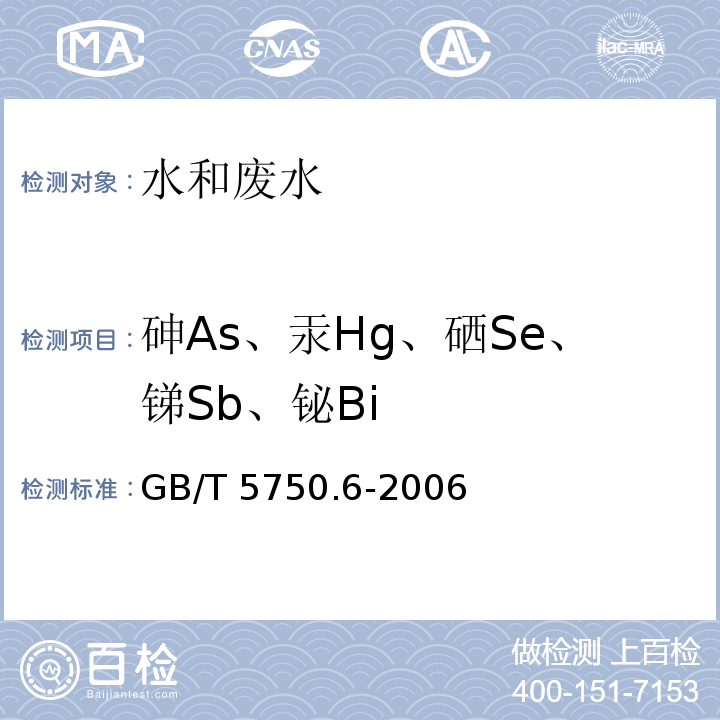 MA CNAS AL ilac-MRA

检测对象：水和废水

检测项目：砷As、汞Hg、硒Se、锑Sb、铋Bi

检测标准：GB/T 5750.6-2006

百检
Baijiantest.com

做检测 上百检
400-151-7153